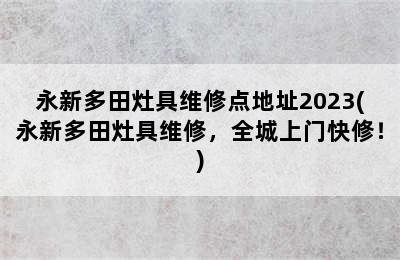 永新多田灶具维修点地址2023(永新多田灶具维修，全城上门快修！)